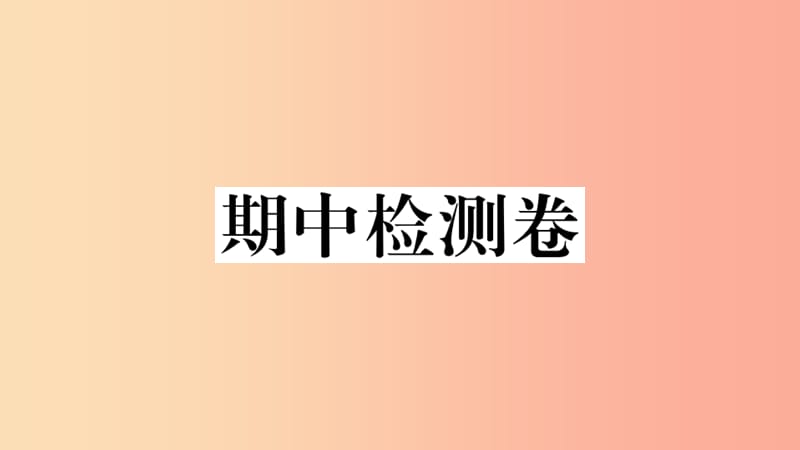 期中检测卷